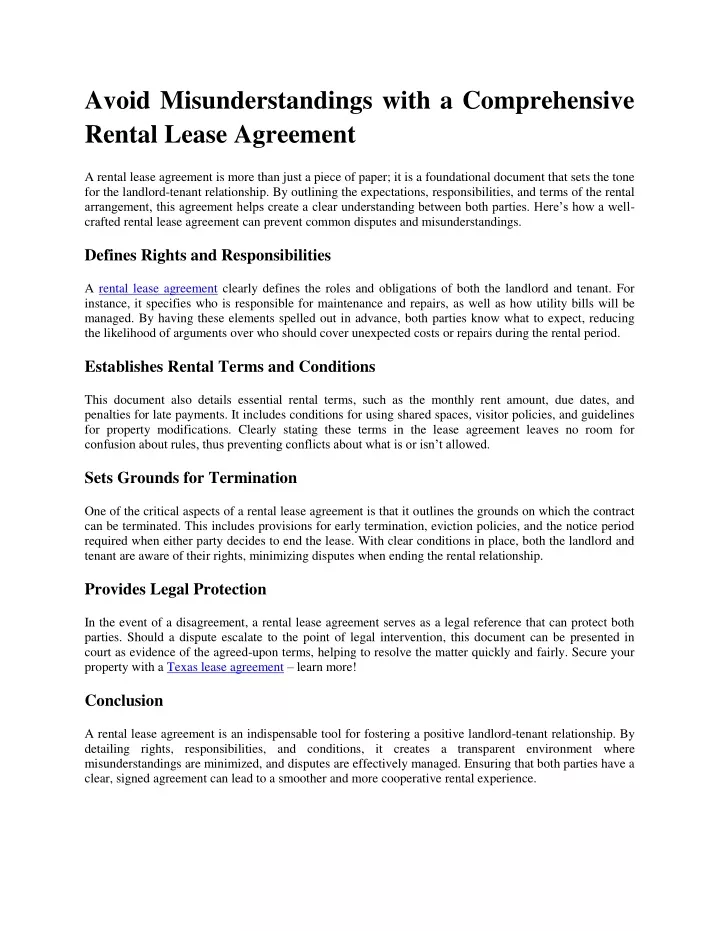 Avoid Misunderstandings with a Comprehensive Rental Lease Agreement

A rental lease agreement is more than just a piece of paper; it is a foundational document that sets the tone for the landlord-tenant relationship. By outlining the expectations, responsibilities, and terms of the rental arrangement, this agreement helps create a clear understanding between both parties. Here's how a well-crafted rental lease agreement can prevent common disputes and misunderstandings.

Defines Rights and Responsibilities

A rental lease agreement clearly defines the roles and obligations of both the landlord and tenant. For instance, it specifies who is responsible for maintenance and repairs, as well as how utility bills will be managed. By having these elements spelled out in advance, both parties know what to expect, reducing the likelihood of arguments over who should cover unexpected costs or repairs during the rental period.

Establishes Rental Terms and Conditions

This document also details essential rental terms, such as the monthly rent amount, due dates, and penalties for late payments. It includes conditions for using shared spaces, visitor policies, and guidelines for property modifications. Clearly stating these terms in the lease agreement leaves no room for confusion about rules, thus preventing conflicts about what is or isn't allowed.

Sets Grounds for Termination

One of the critical aspects of a rental lease agreement is that it outlines the grounds on which the contract can be terminated. This includes provisions for early termination, eviction policies, and the notice period required when either party decides to end the lease. With clear conditions in place, both the landlord and tenant are aware of their rights, minimizing disputes when ending the rental relationship.

Provides Legal Protection

In the event of a disagreement, a rental lease agreement serves as a legal reference that can protect both parties. Should a dispute escalate to the point of legal intervention, this document can be presented in court as evidence of the agreed-upon terms, helping to resolve the matter quickly and fairly. Secure your property with a Texas lease agreement – learn more!

Conclusion

A rental lease agreement is an indispensable tool for fostering a positive landlord-tenant relationship. By detailing rights, responsibilities, and conditions, it creates a transparent environment where misunderstandings are minimized, and disputes are effectively managed. Ensuring that both parties have a clear, signed agreement can lead to a smoother and more cooperative rental experience.